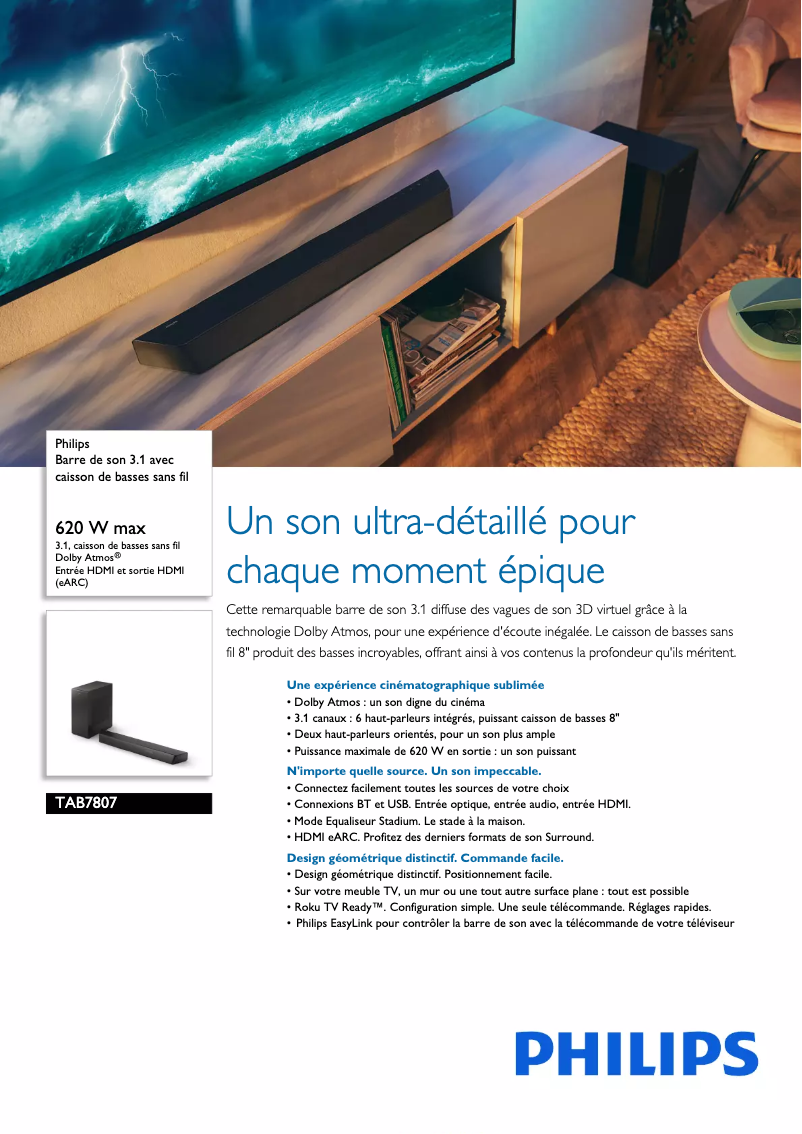 Philips
Barre de son 3.1 avec caisson de basses sans fil

620 W max
3.1, caisson de basses sans fil
Dolby Atmos®
Entrée HDMI et sortie HDMI (eARC)

TAB7807

Un son ultra-détaillé pour chaque moment épique

Cette remarquable barre de son 3.1 diffuse des vagues de son 3D virtuel grâce à la technologie Dolby Atmos, pour une expérience d'écoute inégalée. Le caisson de basses sans fil 8" produit des basses incroyables, offrant ainsi à vos contenus la profondeur qu'ils méritent.

Une expérience cinématographique sublimée
• Dolby Atmos : un son digne du cinéma
• 3.1 canaux : 6 haut-parleurs intégrés, puissant caisson de basses 8"
• Deux haut-parleurs orientés, pour un son plus ample
• Puissance maximale de 620 W en sortie : un son puissant

N'importe quelle source. Un son impeccable.
• Connectez facilement toutes les sources de votre choix
• Connexions BT et USB. Entrée optique, entrée audio, entrée HDMI.
• Mode Equaliseur Stadium. Le stade à la maison.
• HDMI eARC. Profitez des derniers formats de son Surround.

Design géométrique distinctif. Commande facile.
• Design géométrique distinctif. Positionnement facile.
• Sur votre meuble TV, un mur ou une tout autre surface plane : tout est possible
• Roku TV Ready™. Configuration simple. Une seule télécommande. Réglages rapides.
• Philips EasyLink pour contrôler la barre de son avec la télécommande de votre téléviseur

PHILIPS